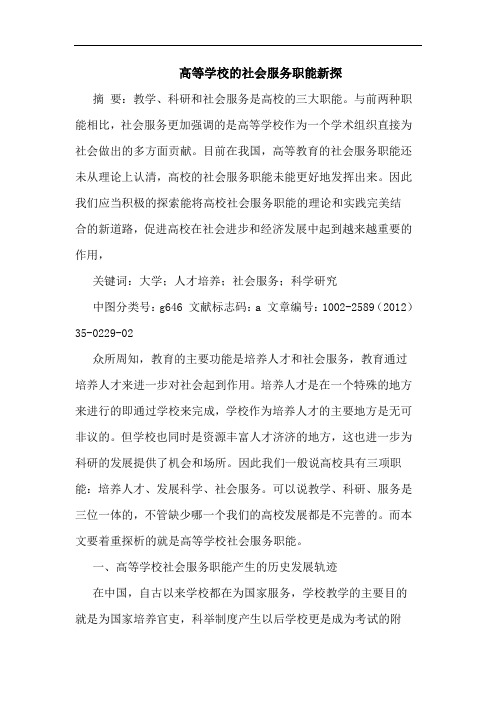 高等学校的社会服务职能新探

摘 要：教学、科研和社会服务是高校的三大职能。与前两种职能相比，社会服务更加强调的是高等学校作为一个学术组织直接为社会做出的多方面贡献。目前在我国，高等教育的社会服务职能还未从理论上认清，高校的社会服务职能未能更好地发挥出来。因此我们应当积极的探索能将高校社会服务职能的理论和实践完美结合的新道路，促进高校在社会进步和经济发展中起到越来越重要的作用，

关键词：大学；人才培养；社会服务；科学研究

中图分类号：g646 文献标志码：a 文章编号：1002-2589（2012）35-0229-02

众所周知，教育的主要功能是培养人才和社会服务，教育通过培养人才来进一步对社会起到作用。培养人才是在一个特殊的地方来进行的即通过学校来完成，学校作为培养人才的主要地方是无可非议的。但学校也同时是资源丰富人才济济的地方，这也进一步为科研的发展提供了机会和场所。因此我们一般说高校具有三项职能：培养人才、发展科学、社会服务。可以说教学、科研、服务是三位一体的，不管缺少哪一个我们的高校发展都是不完善的。而本文要着重探析的就是高等学校社会服务职能。

一、高等学校社会服务职能产生的历史发展轨迹

在中国，自古以来学校都在为国家服务，学校教学的主要目的就是为国家培养官吏，科举制度产生以后学校更是成为考试的附